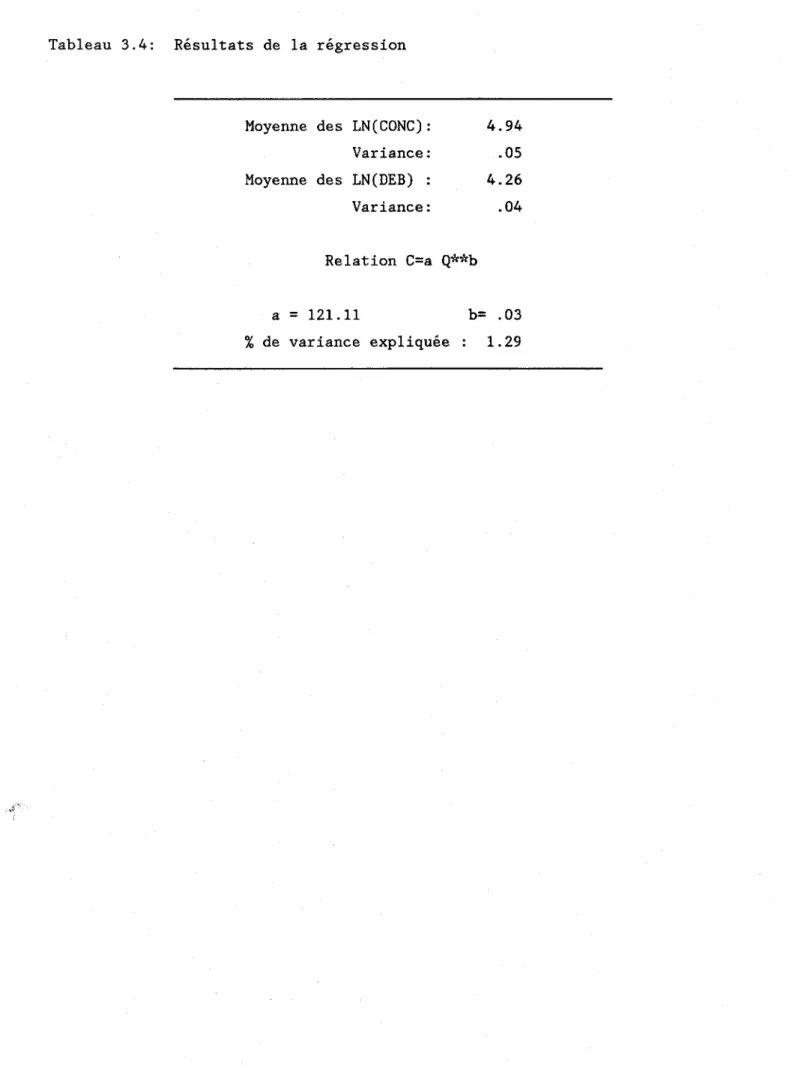 Tableau 3.4: Résultats de la régression

Moyenne des LN(CONC): 4.94
Variance: .05
Moyenne des LN(DEB) : 4.26
Variance: .04

Relation C=a Q**b

a = 121.11 b= .03
% de variance expliquée : 1.29